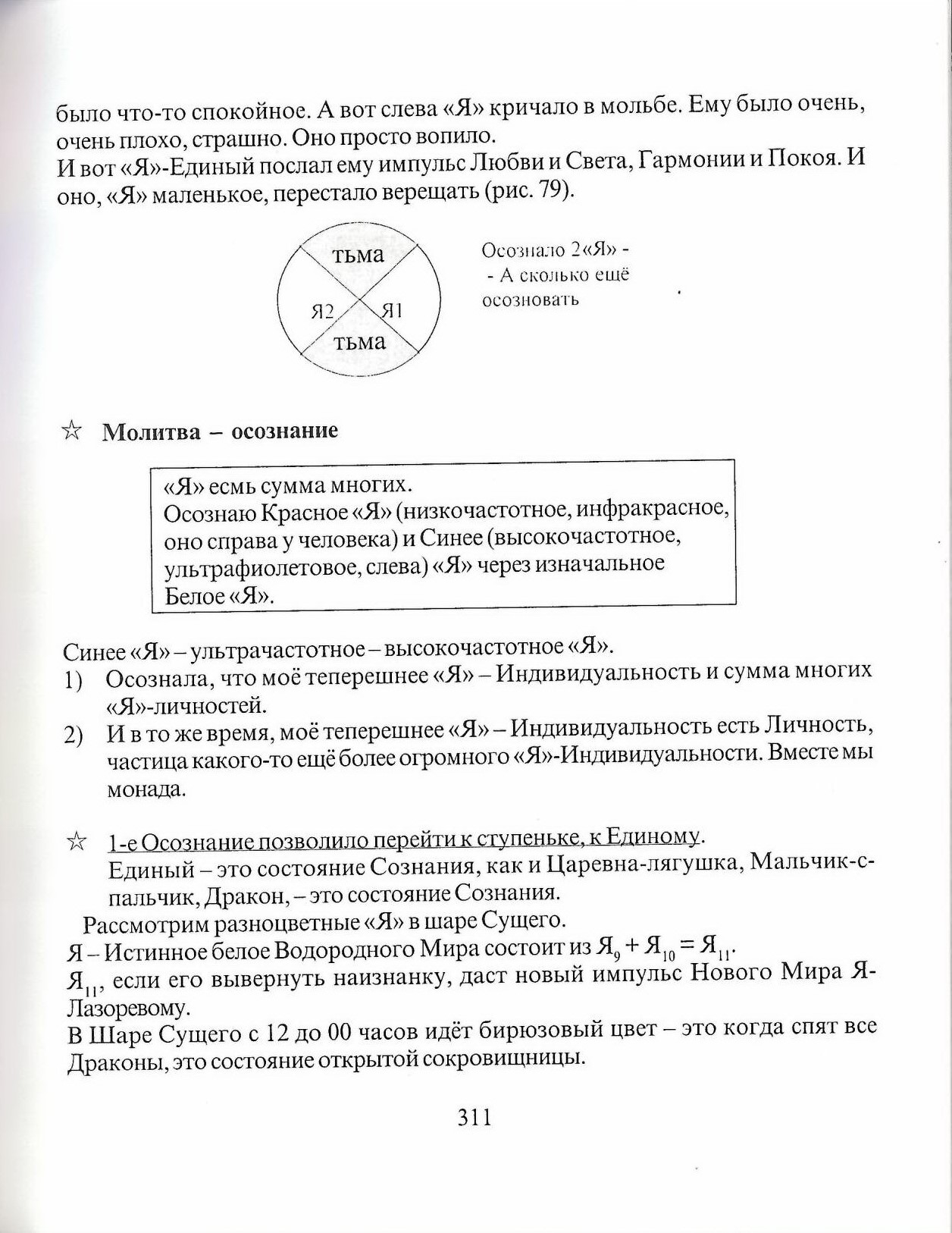 было что-то спокойное. А вот слева «Я» кричало в мольбе. Ему было очень, очень плохо, страшно. Оно просто вопило.
И вот «Я»-Единый послал ему импульс Любви и Света, Гармонии и Покоя. И оно, «Я» маленькое, перестало верещать (рис. 79).

тьма
Я2
Я1
тьма

Осознало 2«Я» -
- А сколько ещё осозновать

☆ Молитва – осознание

«Я» есмь сумма многих.
Осознаю Красное «Я» (низкочастотное, инфракрасное, оно справа у человека) и Синее (высокочастотное, ультрафиолетовое, слева) «Я» через изначальное Белое «Я».

Синее «Я» – ультрачастотное – высокочастотное «Я».
1) Осознала, что моё теперешнее «Я» – Индивидуальность и сумма многих «Я»-личностей.
2) И в то же время, моё теперешнее «Я» – Индивидуальность есть Личность, частица какого-то ещё более огромного «Я»-Индивидуальности. Вместе мы монада.

☆ 1-е Осознание позволило перейти к ступеньке, к Единому.
Единый – это состояние Сознания, как и Царевна-лягушка, Мальчик-с-пальчик, Дракон, – это состояние Сознания.
Рассмотрим разноцветные «Я» в шаре Сущего.
Я – Истинное белое Водородного Мира состоит из $Я_9 + Я_{10} = Я_{11}$.
$Я_{11}$, если его вывернуть наизнанку, даст новый импульс Нового Мира Я-Лазоревому.
В Шаре Сущего с 12 до 00 часов идёт бирюзовый цвет – это когда спят все Драконы, это состояние открытой сокровищницы.

311